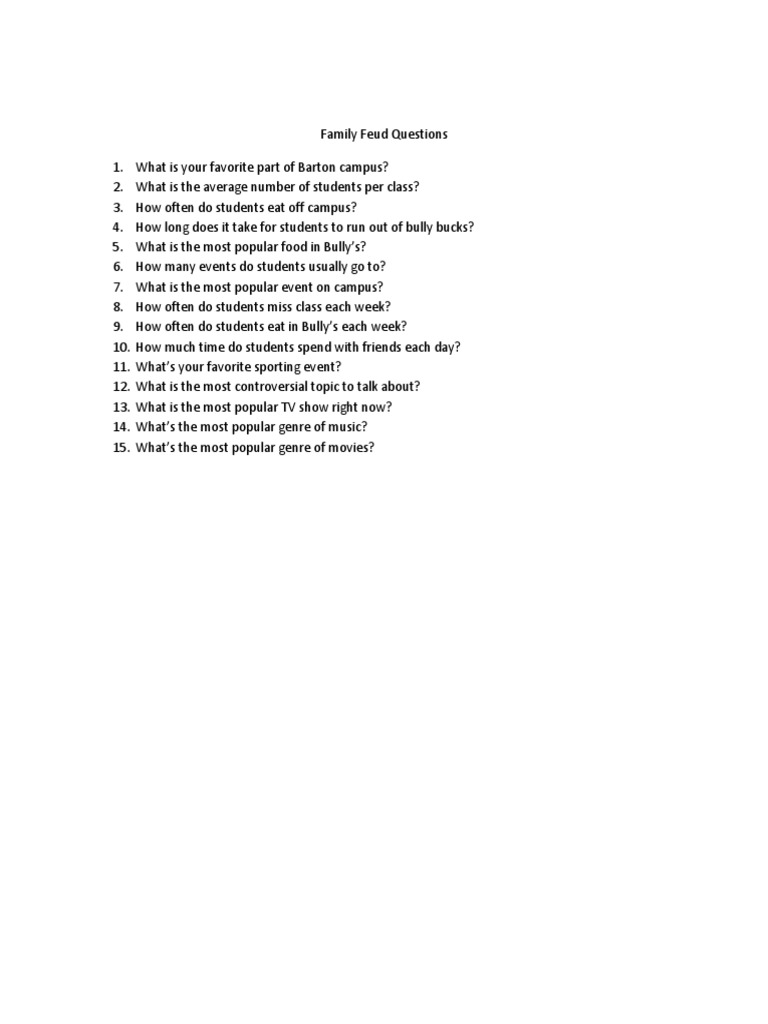 Family Feud Questions

1. What is your favorite part of Barton campus?
2. What is the average number of students per class?
3. How often do students eat off campus?
4. How long does it take for students to run out of bully bucks?
5. What is the most popular food in Bully's?
6. How many events do students usually go to?
7. What is the most popular event on campus?
8. How often do students miss class each week?
9. How often do students eat in Bully's each week?
10. How much time do students spend with friends each day?
11. What's your favorite sporting event?
12. What is the most controversial topic to talk about?
13. What is the most popular TV show right now?
14. What's the most popular genre of music?
15. What's the most popular genre of movies?